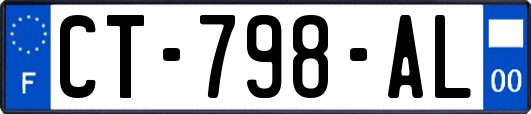 F
CT-798-AL
00